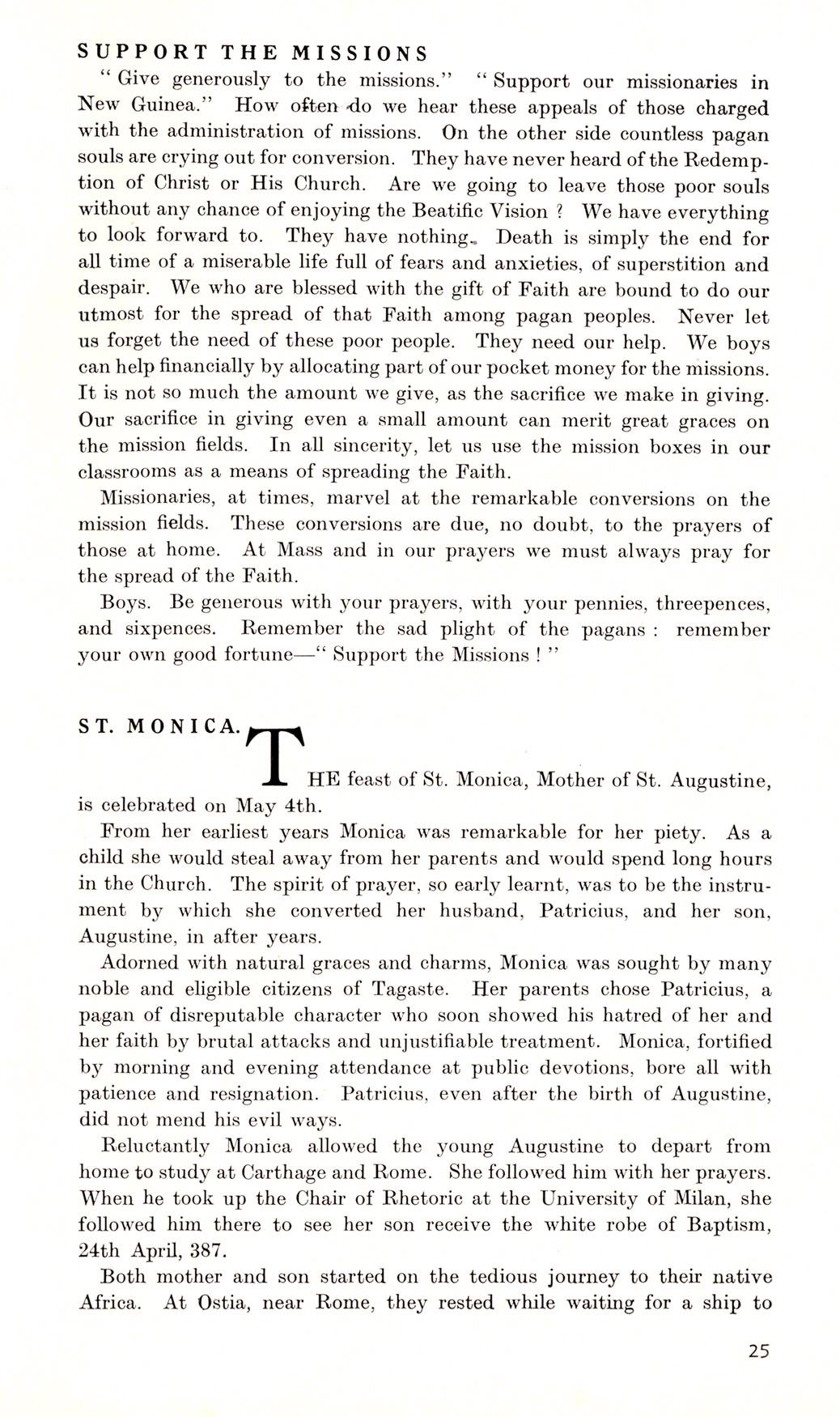 SUPPORT THE MISSIONS

" Give generously to the missions." " Support our missionaries in New Guinea." How often do we hear these appeals of those charged with the administration of missions. On the other side countless pagan souls are crying out for conversion. They have never heard of the Redemption of Christ or His Church. Are we going to leave those poor souls without any chance of enjoying the Beatific Vision ? We have everything to look forward to. They have nothing. Death is simply the end for all time of a miserable life full of fears and anxieties, of superstition and despair. We who are blessed with the gift of Faith are bound to do our utmost for the spread of that Faith among pagan peoples. Never let us forget the need of these poor people. They need our help. We boys can help financially by allocating part of our pocket money for the missions. It is not so much the amount we give, as the sacrifice we make in giving. Our sacrifice in giving even a small amount can merit great graces on the mission fields. In all sincerity, let us use the mission boxes in our classrooms as a means of spreading the Faith.

Missionaries, at times, marvel at the remarkable conversions on the mission fields. These conversions are due, no doubt, to the prayers of those at home. At Mass and in our prayers we must always pray for the spread of the Faith.

Boys. Be generous with your prayers, with your pennies, threepences, and sixpences. Remember the sad plight of the pagans : remember your own good fortune—" Support the Missions ! "

ST. MONICA.

THE feast of St. Monica, Mother of St. Augustine, is celebrated on May 4th.

From her earliest years Monica was remarkable for her piety. As a child she would steal away from her parents and would spend long hours in the Church. The spirit of prayer, so early learnt, was to be the instrument by which she converted her husband, Patricius, and her son, Augustine, in after years.

Adorned with natural graces and charms, Monica was sought by many noble and eligible citizens of Tagaste. Her parents chose Patricius, a pagan of disreputable character who soon showed his hatred of her and her faith by brutal attacks and unjustifiable treatment. Monica, fortified by morning and evening attendance at public devotions, bore all with patience and resignation. Patricius, even after the birth of Augustine, did not mend his evil ways.

Reluctantly Monica allowed the young Augustine to depart from home to study at Carthage and Rome. She followed him with her prayers. When he took up the Chair of Rhetoric at the University of Milan, she followed him there to see her son receive the white robe of Baptism, 24th April, 387.

Both mother and son started on the tedious journey to their native Africa. At Ostia, near Rome, they rested while waiting for a ship to

25